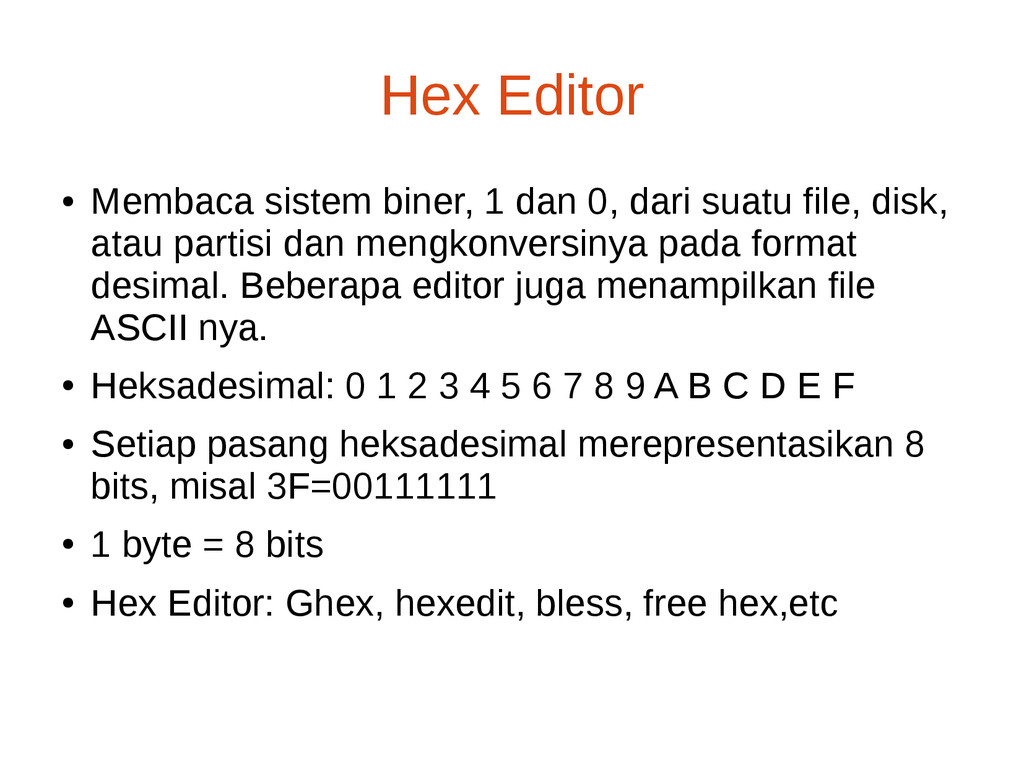 Hex Editor

● Membaca sistem biner, 1 dan 0, dari suatu file, disk, atau partisi dan mengkonversinya pada format desimal. Beberapa editor juga menampilkan file ASCII nya.

● Heksadesimal: 0 1 2 3 4 5 6 7 8 9 A B C D E F

● Setiap pasang heksadesimal merepresentasikan 8 bits, misal 3F=00111111

● 1 byte = 8 bits

● Hex Editor: Ghex, hexedit, bless, free hex,etc